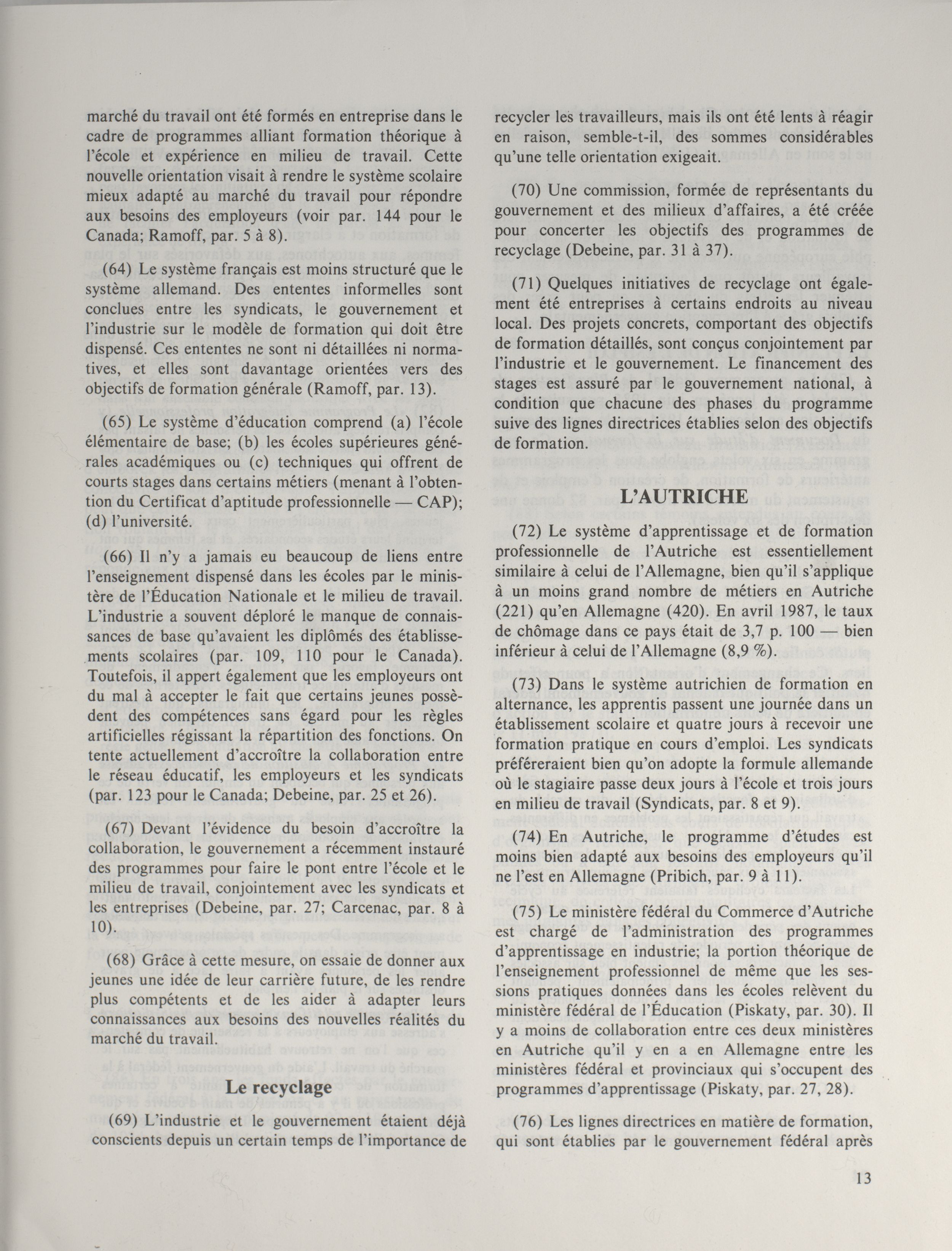 marché du travail ont été formés en entreprise dans le cadre de programmes alliant formation théorique à l'école et expérience en milieu de travail. Cette nouvelle orientation visait à rendre le système scolaire mieux adapté au marché du travail pour répondre aux besoins des employeurs (voir par. 144 pour le Canada; Ramoff, par. 5 à 8).

(64) Le système français est moins structuré que le système allemand. Des ententes informelles sont conclues entre les syndicats, le gouvernement et l'industrie sur le modèle de formation qui doit être dispensé. Ces ententes ne sont ni détaillées ni normatives, et elles sont davantage orientées vers des objectifs de formation générale (Ramoff, par. 13).

(65) Le système d'éducation comprend (a) l'école élémentaire de base; (b) les écoles supérieures générales académiques ou (c) techniques qui offrent de courts stages dans certains métiers (menant à l'obtention du Certificat d'aptitude professionnelle — CAP); (d) l'université.

(66) Il n'y a jamais eu beaucoup de liens entre l'enseignement dispensé dans les écoles par le ministère de l'Éducation Nationale et le milieu de travail. L'industrie a souvent déploré le manque de connaissances de base qu'avaient les diplômés des établissements scolaires (par. 109, 110 pour le Canada). Toutefois, il appert également que les employeurs ont du mal à accepter le fait que certains jeunes possèdent des compétences sans égard pour les règles artificielles régissant la répartition des fonctions. On tente actuellement d'accroître la collaboration entre le réseau éducatif, les employeurs et les syndicats (par. 123 pour le Canada; Debeine, par. 25 et 26).

(67) Devant l'évidence du besoin d'accroître la collaboration, le gouvernement a récemment instauré des programmes pour faire le pont entre l'école et le milieu de travail, conjointement avec les syndicats et les entreprises (Debeine, par. 27; Carcenac, par. 8 à 10).

(68) Grâce à cette mesure, on essaie de donner aux jeunes une idée de leur carrière future, de les rendre plus compétents et de les aider à adapter leurs connaissances aux besoins des nouvelles réalités du marché du travail.

Le recyclage

(69) L'industrie et le gouvernement étaient déjà conscients depuis un certain temps de l'importance de recycler les travailleurs, mais ils ont été lents à réagir en raison, semble-t-il, des sommes considérables qu'une telle orientation exigeait.

(70) Une commission, formée de représentants du gouvernement et des milieux d'affaires, a été créée pour concerter les objectifs des programmes de recyclage (Debeine, par. 31 à 37).

(71) Quelques initiatives de recyclage ont également été entreprises à certains endroits au niveau local. Des projets concrets, comportant des objectifs de formation détaillés, sont conçus conjointement par l'industrie et le gouvernement. Le financement des stages est assuré par le gouvernement national, à condition que chacune des phases du programme suive des lignes directrices établies selon des objectifs de formation.

L'AUTRICHE

(72) Le système d'apprentissage et de formation professionnelle de l'Autriche est essentiellement similaire à celui de l'Allemagne, bien qu'il s'applique à un moins grand nombre de métiers en Autriche (221) qu'en Allemagne (420). En avril 1987, le taux de chômage dans ce pays était de 3,7 p. 100 — bien inférieur à celui de l'Allemagne (8,9 %).

(73) Dans le système autrichien de formation en alternance, les apprentis passent une journée dans un établissement scolaire et quatre jours à recevoir une formation pratique en cours d'emploi. Les syndicats préféreraient bien qu'on adopte la formule allemande où le stagiaire passe deux jours à l'école et trois jours en milieu de travail (Syndicats, par. 8 et 9).

(74) En Autriche, le programme d'études est moins bien adapté aux besoins des employeurs qu'il ne l'est en Allemagne (Pribich, par. 9 à 11).

(75) Le ministère fédéral du Commerce d'Autriche est chargé de l'administration des programmes d'apprentissage en industrie; la portion théorique de l'enseignement professionnel de même que les sessions pratiques données dans les écoles relèvent du ministère fédéral de l'Éducation (Piskaty, par. 30). Il y a moins de collaboration entre ces deux ministères en Autriche qu'il y en a en Allemagne entre les ministères fédéral et provinciaux qui s'occupent des programmes d'apprentissage (Piskaty, par. 27, 28).

(76) Les lignes directrices en matière de formation, qui sont établies par le gouvernement fédéral après

13